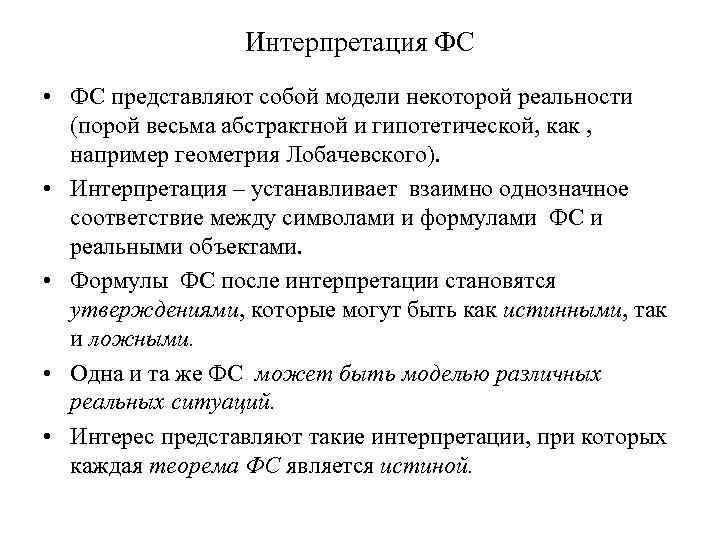 Интерпретация ФС

• ФС представляют собой модели некоторой реальности (порой весьма абстрактной и гипотетической, как , например геометрия Лобачевского).

• Интерпретация – устанавливает взаимно однозначное соответствие между символами и формулами ФС и реальными объектами.

• Формулы ФС после интерпретации становятся утверждениями, которые могут быть как истинными, так и ложными.

• Одна и та же ФС может быть моделью различных реальных ситуаций.

• Интерес представляют такие интерпретации, при которых каждая теорема ФС является истиной.